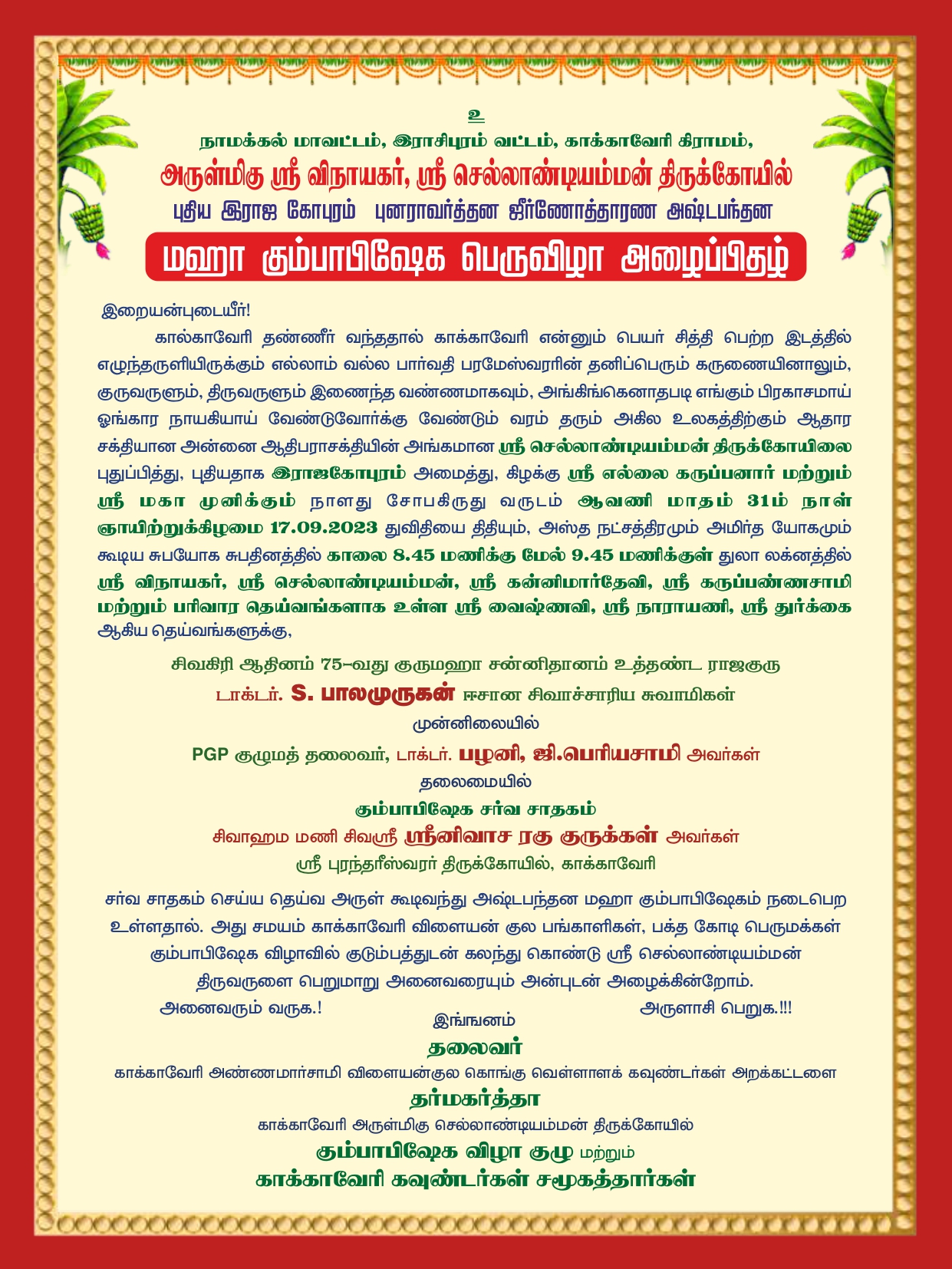 உ

நாமக்கல் மாவட்டம், இராசிபுரம் வட்டம், காக்காவேரி கிராமம்,

அருள்மிகு ஸ்ரீ விநாயகர், ஸ்ரீ செல்லாண்டியம்மன் திருக்கோயில்

புதிய இராஜ கோபுரம் புனராவர்த்தன ஜீர்ணோத்தாரண அஷ்டபந்தன

மஹா கும்பாபிஷேக பெருவிழா அழைப்பிதழ்

இறையன்புடையீர்!

கால்காவேரி தண்ணீர் வந்ததால் காக்காவேரி என்னும் பெயர் சித்தி பெற்ற இடத்தில் எழுந்தருளியிருக்கும் எல்லாம் வல்ல பார்வதி பரமேஸ்வரரின் தனிப்பெரும் கருணையினாலும், குருவருளும், திருவருளும் இணைந்த வண்ணமாகவும், அங்கிங்கெனாதபடி எங்கும் பிரகாசமாய் ஓங்கார நாயகியாய் வேண்டுவோர்க்கு வேண்டும் வரம் தரும் அகில உலகத்திற்கும் ஆதார சக்தியான அன்னை ஆதிபராசக்தியின் அங்கமான ஸ்ரீ செல்லாண்டியம்மன் திருக்கோயிலை புதுப்பித்து, புதியதாக இராஜகோபுரம் அமைத்து, கிழக்கு ஸ்ரீ எல்லை கருப்பனார் மற்றும் ஸ்ரீ மகா முனிக்கும் நாளது சோபகிருது வருடம் ஆவணி மாதம் 31ம் நாள் ஞாயிற்றுக்கிழமை 17.09.2023 துவிதியை திதியும், அஸ்த நட்சத்திரமும் அமிர்த யோகமும் கூடிய சுபயோக சுபதினத்தில் காலை 8.45 மணிக்கு மேல் 9.45 மணிக்குள் துலா லக்னத்தில் ஸ்ரீ விநாயகர், ஸ்ரீ செல்லாண்டியம்மன், ஸ்ரீ கன்னிமார்தேவி, ஸ்ரீ கருப்பண்ணசாமி மற்றும் பரிவார தெய்வங்களாக உள்ள ஸ்ரீ வைஷ்ணவி, ஸ்ரீ நாராயணி, ஸ்ரீ துர்க்கை ஆகிய தெய்வங்களுக்கு,

சிவகிரி ஆதினம் 75-வது குருமஹா சன்னிதானம் உத்தண்ட ராஜகுரு
டாக்டர். S. பாலமுருகன் ஈசான சிவாச்சாரிய சுவாமிகள்
முன்னிலையில்

PGP குழுமத் தலைவர், டாக்டர். பழனி, ஜி.பெரியசாமி அவர்கள்
தலைமையில்

கும்பாபிஷேக சர்வ சாதகம்
சிவாஹம மணி சிவஸ்ரீ ஸ்ரீனிவாச ரகு குருக்கள் அவர்கள்
ஸ்ரீ புரந்தரீஸ்வரர் திருக்கோயில், காக்காவேரி

சர்வ சாதகம் செய்ய தெய்வ அருள் கூடிவந்து அஷ்டபந்தன மஹா கும்பாபிஷேகம் நடைபெற உள்ளதால். அது சமயம் காக்காவேரி விளையன் குல பங்காளிகள், பக்த கோடி பெருமக்கள் கும்பாபிஷேக விழாவில் குடும்பத்துடன் கலந்து கொண்டு ஸ்ரீ செல்லாண்டியம்மன் திருவருளை பெறுமாறு அனைவரையும் அன்புடன் அழைக்கின்றோம்.

அனைவரும் வருக.!

அருளாசி பெறுக.!!!

இங்ஙனம்
தலைவர்
காக்காவேரி அண்ணமார்சாமி விளையன்குல கொங்கு வெள்ளாளக் கவுண்டர்கள் அறக்கட்டளை
தர்மகர்த்தா
காக்காவேரி அருள்மிகு செல்லாண்டியம்மன் திருக்கோயில்
கும்பாபிஷேக விழா குழு மற்றும்
காக்காவேரி கவுண்டர்கள் சமூகத்தார்கள்